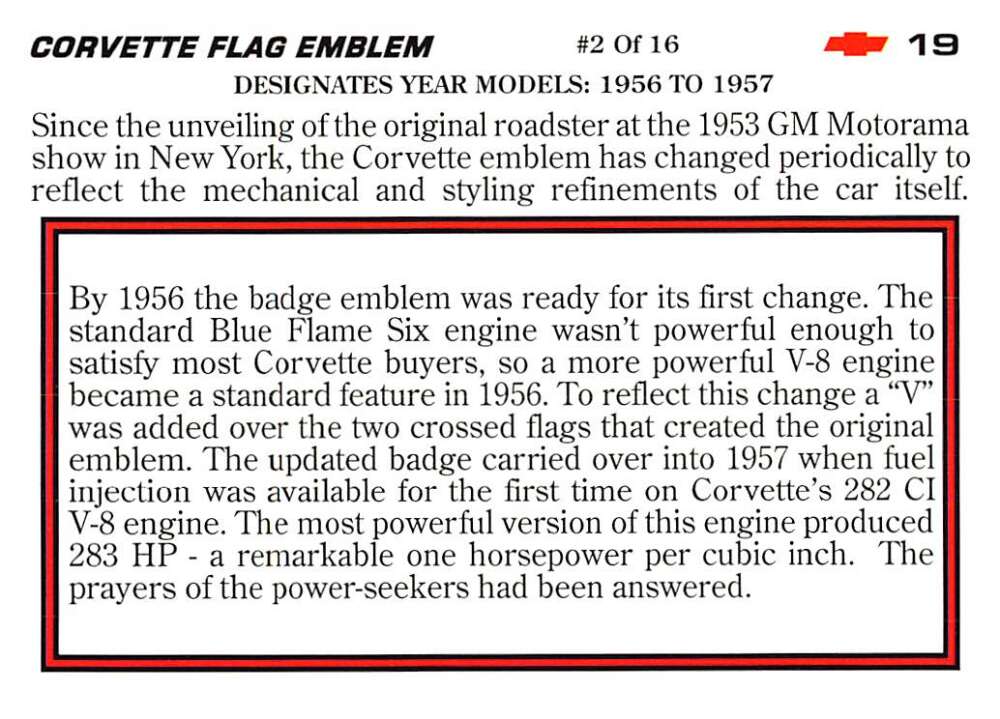 CORVETTE FLAG EMBLEM #2 Of 16 19

DESIGNATES YEAR MODELS: 1956 TO 1957

Since the unveiling of the original roadster at the 1953 GM Motorama show in New York, the Corvette emblem has changed periodically to reflect the mechanical and styling refinements of the car itself.

By 1956 the badge emblem was ready for its first change. The standard Blue Flame Six engine wasn't powerful enough to satisfy most Corvette buyers, so a more powerful V-8 engine became a standard feature in 1956. To reflect this change a "V" was added over the two crossed flags that created the original emblem. The updated badge carried over into 1957 when fuel injection was available for the first time on Corvette's 282 CI V-8 engine. The most powerful version of this engine produced 283 HP - a remarkable one horsepower per cubic inch. The prayers of the power-seekers had been answered.